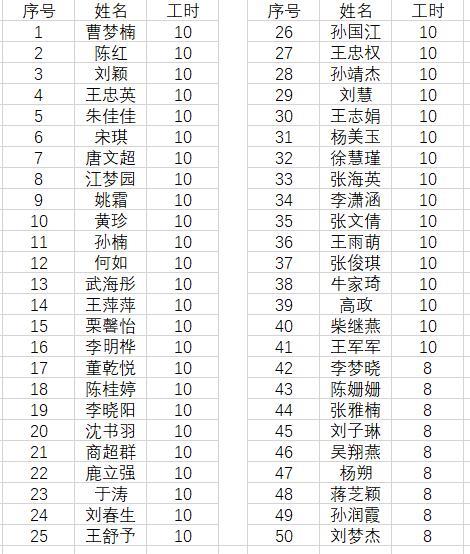 | 序号 | 姓名 | 工时 |
|---|---|---|
| 1 | 曹梦楠 | 10 |
| 2 | 陈红 | 10 |
| 3 | 刘颖 | 10 |
| 4 | 王忠英 | 10 |
| 5 | 朱佳佳 | 10 |
| 6 | 宋琪 | 10 |
| 7 | 唐文超 | 10 |
| 8 | 江梦园 | 10 |
| 9 | 姚霜 | 10 |
| 10 | 黄珍 | 10 |
| 11 | 孙楠 | 10 |
| 12 | 何如 | 10 |
| 13 | 武海彤 | 10 |
| 14 | 王萍萍 | 10 |
| 15 | 栗馨怡 | 10 |
| 16 | 李明桦 | 10 |
| 17 | 董乾悦 | 10 |
| 18 | 陈桂婷 | 10 |
| 19 | 李晓阳 | 10 |
| 20 | 沈书羽 | 10 |
| 21 | 商超群 | 10 |
| 22 | 鹿立强 | 10 |
| 23 | 于涛 | 10 |
| 24 | 刘春生 | 10 |
| 25 | 王舒予 | 10 |

| 序号 | 姓名 | 工时 |
|---|---|---|
| 26 | 孙国江 | 10 |
| 27 | 王忠权 | 10 |
| 28 | 孙靖杰 | 10 |
| 29 | 刘慧 | 10 |
| 30 | 王志娟 | 10 |
| 31 | 杨美玉 | 10 |
| 32 | 徐慧瑾 | 10 |
| 33 | 张海英 | 10 |
| 34 | 李潇涵 | 10 |
| 35 | 张文倩 | 10 |
| 36 | 王雨萌 | 10 |
| 37 | 张俊琪 | 10 |
| 38 | 牛家琦 | 10 |
| 39 | 高政 | 10 |
| 40 | 柴继燕 | 10 |
| 41 | 王军军 | 10 |
| 42 | 李梦晓 | 8 |
| 43 | 陈姗姗 | 8 |
| 44 | 张雅楠 | 8 |
| 45 | 刘子琳 | 8 |
| 46 | 吴翔燕 | 8 |
| 47 | 杨朔 | 8 |
| 48 | 蒋芝颖 | 8 |
| 49 | 孙润霞 | 8 |
| 50 | 刘梦杰 | 8 |